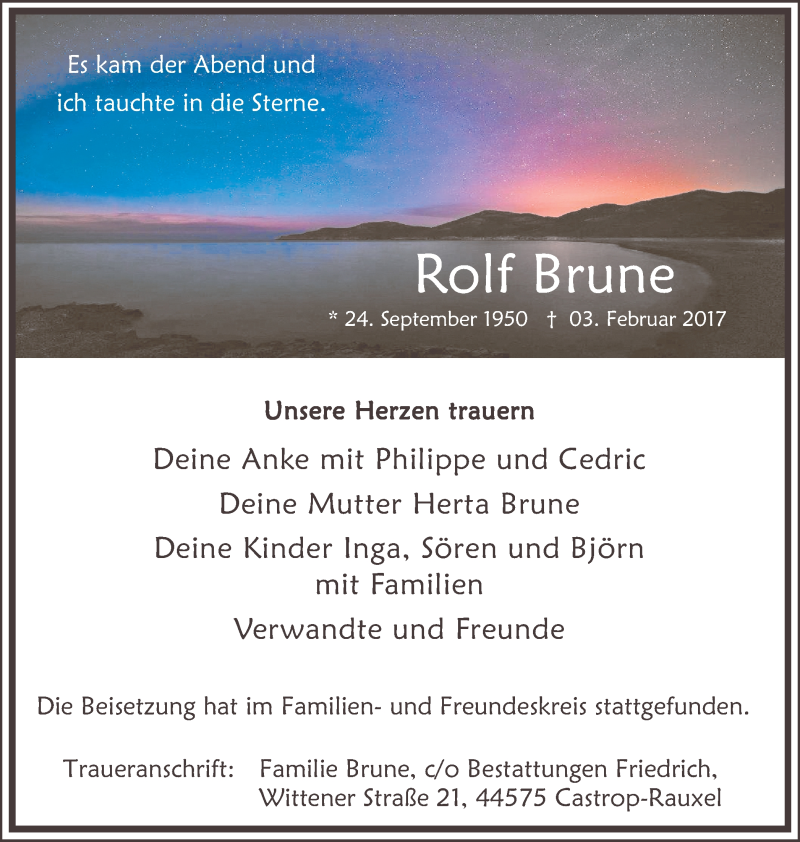 Es kam der Abend und
ich tauchte in die Sterne.

Rolf Brune

* 24. September 1950 † 03. Februar 2017

Unsere Herzen trauern

Deine Anke mit Philippe und Cedric

Deine Mutter Herta Brune

Deine Kinder Inga, Sören und Björn
mit Familien

Verwandte und Freunde

Die Beisetzung hat im Familien- und Freundeskreis stattgefunden.

Traueranschrift: Familie Brune, c/o Bestattungen Friedrich,
Wittener Straße 21, 44575 Castrop-Rauxel